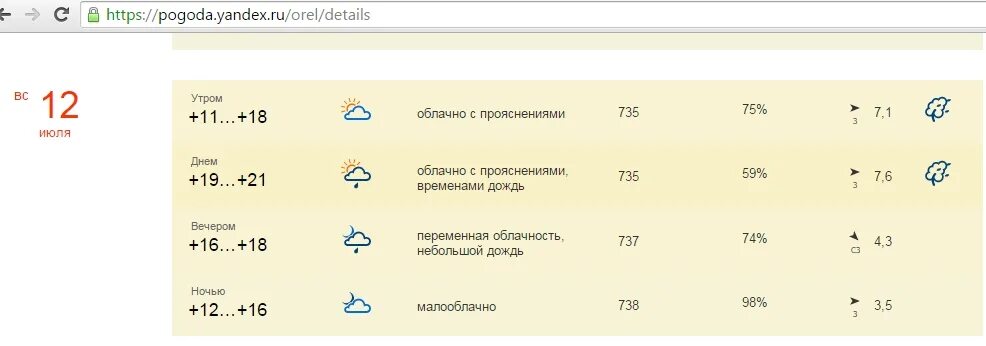 https://pogoda.yandex.ru/orel/details

вс 12 июля

| | | | | | |
|---|---|---|---|---|---|
| Утром +11…+18 | облачно с прояснениями | 735 | 75% | з | 7,1 |
| Днем +19…+21 | облачно с прояснениями, временами дождь | 735 | 59% | з | 7,6 |
| Вечером +16…+18 | переменная облачность, небольшой дождь | 737 | 74% | сз | 4,3 |
| Ночью +12…+16 | малооблачно | 738 | 98% | з | 3,5 |